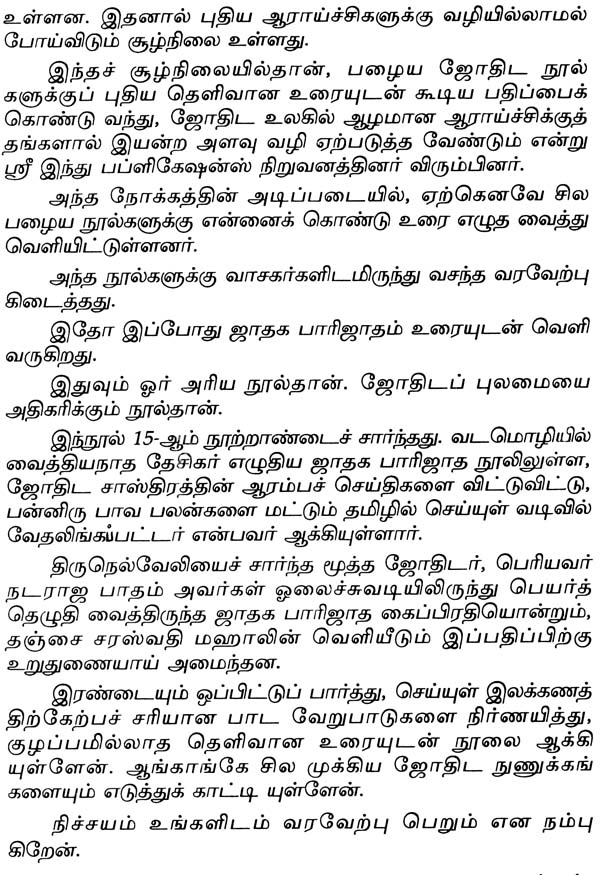 உள்ளன. இதனால் புதிய ஆராய்ச்சிகளுக்கு வழியில்லாமல் போய்விடும் சூழ்நிலை உள்ளது.

இந்தச் சூழ்நிலையில்தான், பழைய ஜோதிட நூல்களுக்குப் புதிய தெளிவான உரையுடன் கூடிய பதிப்பைக் கொண்டு வந்து, ஜோதிட உலகில் ஆழமான ஆராய்ச்சிக்குத் தங்களால் இயன்ற அளவு வழி ஏற்படுத்த வேண்டும் என்று ஸ்ரீ இந்து பப்ளிகேஷன்ஸ் நிறுவனத்தினர் விரும்பினர்.

அந்த நோக்கத்தின் அடிப்படையில், ஏற்கெனவே சில பழைய நூல்களுக்கு என்னைக் கொண்டு உரை எழுத வைத்து வெளியிட்டுள்ளனர்.

அந்த நூல்களுக்கு வாசகர்களிடமிருந்து வசந்த வரவேற்பு கிடைத்தது.

இதோ இப்போது ஜாதக பாரிஜாதம் உரையுடன் வெளி வருகிறது.

இதுவும் ஓர் அரிய நூல்தான். ஜோதிடப் புலமையை அதிகரிக்கும் நூல்தான்.

இந்நூல் 15-ஆம் நூற்றாண்டைச் சார்ந்தது. வடமொழியில் வைத்தியநாத தேசிகர் எழுதிய ஜாதக பாரிஜாத நூலிலுள்ள, ஜோதிட சாஸ்திரத்தின் ஆரம்பச் செய்திகளை விட்டுவிட்டு, பன்னிரு பாவ பலன்களை மட்டும் தமிழில் செய்யுள் வடிவில் வேதலிங்கப்பட்டர் என்பவர் ஆக்கியுள்ளார்.

திருநெல்வேலியைச் சார்ந்த மூத்த ஜோதிடர், பெரியவர் நடராஜ பாதம் அவர்கள் ஓலைச்சுவடியிலிருந்து பெயர்த்தெழுதி வைத்திருந்த ஜாதக பாரிஜாத கைப்பிரதியொன்றும், தஞ்சை சரஸ்வதி மஹாலின் வெளியீடும் இப்பதிப்பிற்கு உறுதுணையாய் அமைந்தன.

இரண்டையும் ஒப்பிட்டுப் பார்த்து, செய்யுள் இலக்கணத்திற்கேற்பச் சரியான பாட வேறுபாடுகளை நிர்ணயித்து, குழப்பமில்லாத தெளிவான உரையுடன் நூலை ஆக்கியுள்ளேன். ஆங்காங்கே சில முக்கிய ஜோதிட நுணுக்கங்களையும் எடுத்துக் காட்டி யுள்ளேன்.

நிச்சயம் உங்களிடம் வரவேற்பு பெறும் என நம்புகிறேன்.